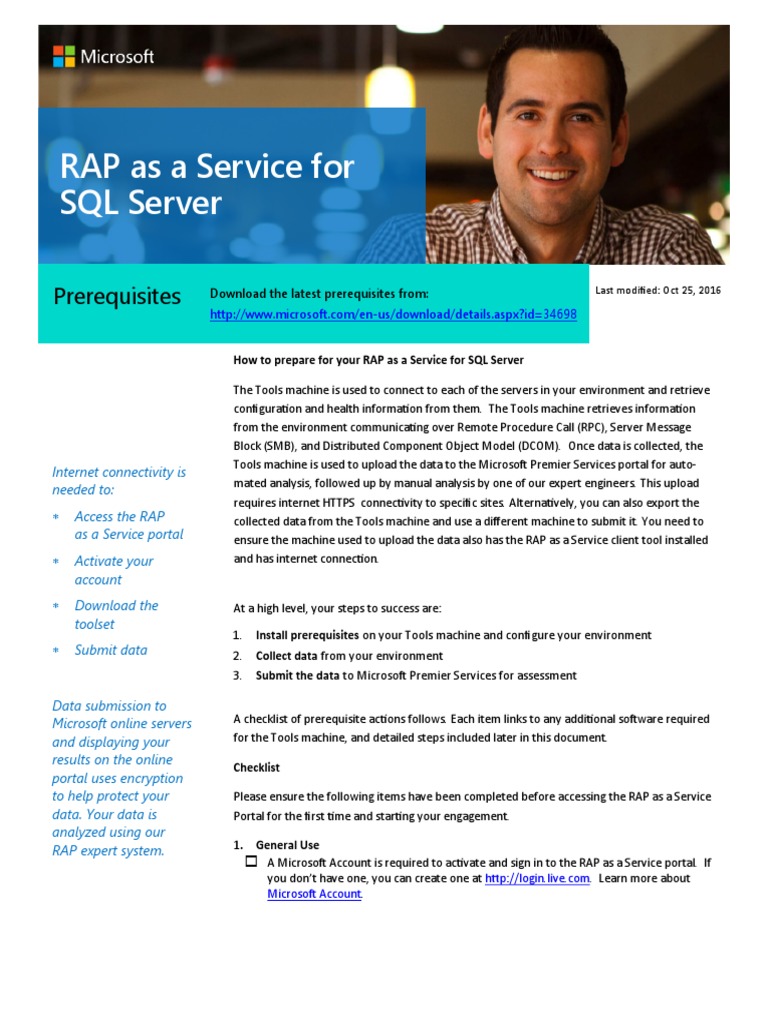 Microsoft

RAP as a Service for SQL Server

Prerequisites

Download the latest prerequisites from:
http://www.microsoft.com/en-us/download/details.aspx?id=34698

Last modified: Oct 25, 2016

Internet connectivity is needed to:

* Access the RAP as a Service portal
* Activate your account
* Download the toolset
* Submit data

Data submission to Microsoft online servers and displaying your results on the online portal uses encryption to help protect your data. Your data is analyzed using our RAP expert system.

How to prepare for your RAP as a Service for SQL Server

The Tools machine is used to connect to each of the servers in your environment and retrieve configuration and health information from them. The Tools machine retrieves information from the environment communicating over Remote Procedure Call (RPC), Server Message Block (SMB), and Distributed Component Object Model (DCOM). Once data is collected, the Tools machine is used to upload the data to the Microsoft Premier Services portal for automated analysis, followed up by manual analysis by one of our expert engineers. This upload requires internet HTTPS connectivity to specific sites. Alternatively, you can also export the collected data from the Tools machine and use a different machine to submit it. You need to ensure the machine used to upload the data also has the RAP as a Service client tool installed and has internet connection.

At a high level, your steps to success are:

1. Install prerequisites on your Tools machine and configure your environment
2. Collect data from your environment
3. Submit the data to Microsoft Premier Services for assessment

A checklist of prerequisite actions follows. Each item links to any additional software required for the Tools machine, and detailed steps included later in this document.

Checklist

Please ensure the following items have been completed before accessing the RAP as a Service Portal for the first time and starting your engagement.

1. General Use

☐ A Microsoft Account is required to activate and sign in to the RAP as a Service portal. If you don't have one, you can create one at http://login.live.com. Learn more about Microsoft Account.